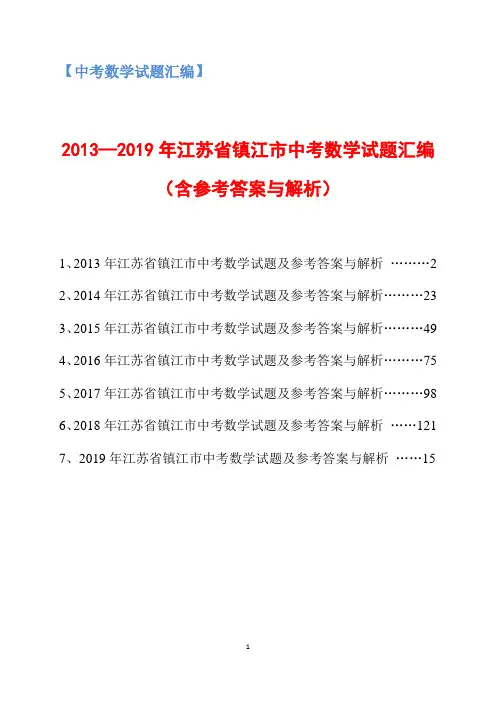 【中考数学试题汇编】

2013—2019 年江苏省镇江市中考数学试题汇编

（含参考答案与解析）

1、2013 年江苏省镇江市中考数学试题及参考答案与解析 ………2

2、2014 年江苏省镇江市中考数学试题及参考答案与解析………23

3、2015 年江苏省镇江市中考数学试题及参考答案与解析………49

4、2016 年江苏省镇江市中考数学试题及参考答案与解析………75

5、2017 年江苏省镇江市中考数学试题及参考答案与解析………98

6、2018 年江苏省镇江市中考数学试题及参考答案与解析 ……121

7、2019 年江苏省镇江市中考数学试题及参考答案与解析 ……15

1